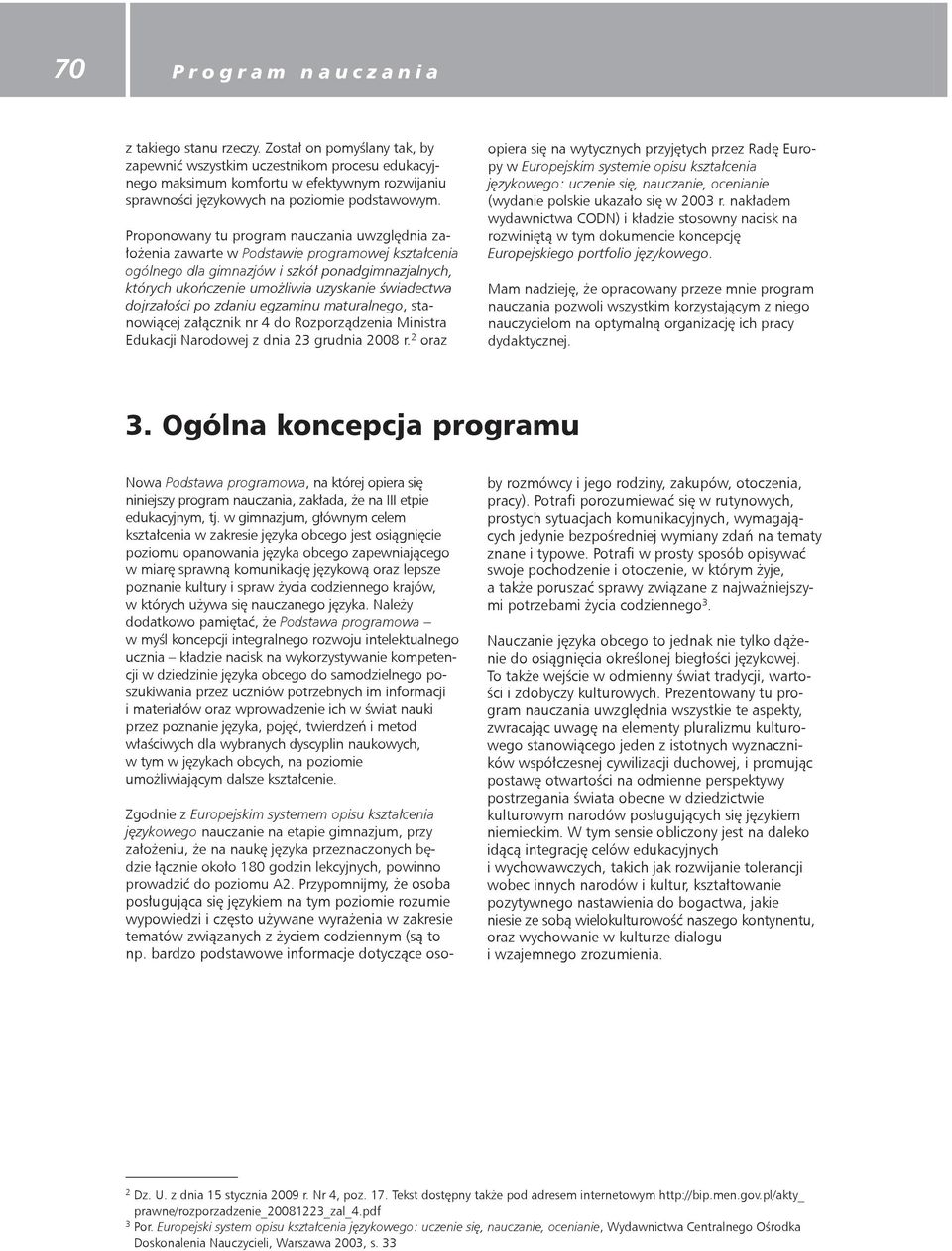 70 Program nauczania

z takiego stanu rzeczy. Został on pomyślany tak, by zapewnić wszystkim uczestnikom procesu edukacyjnego maksimum komfortu w efektywnym rozwijaniu sprawności językowych na poziomie podstawowym.

Proponowany tu program nauczania uwzględnia założenia zawarte w Podstawie programowej kształcenia ogólnego dla gimnazjów i szkół ponadgimnazjalnych, których ukończenie umożliwia uzyskanie świadectwa dojrzałości po zdaniu egzaminu maturalnego, stanowiącej załącznik nr 4 do Rozporządzenia Ministra Edukacji Narodowej z dnia 23 grudnia 2008 r.$^2$ oraz opiera się na wytycznych przyjętych przez Radę Europy w Europejskim systemie opisu kształcenia językowego: uczenie się, nauczanie, ocenianie (wydanie polskie ukazało się w 2003 r. nakładem wydawnictwa CODN) i kładzie stosowny nacisk na rozwiniętą w tym dokumencie koncepcję Europejskiego portfolio językowego.

Mam nadzieję, że opracowany przeze mnie program nauczania pozwoli wszystkim korzystającym z niego nauczycielom na optymalną organizację ich pracy dydaktycznej.

3. Ogólna koncepcja programu

Nowa Podstawa programowa, na której opiera się niniejszy program nauczania, zakłada, że na III etpie edukacyjnym, tj. w gimnazjum, głównym celem kształcenia w zakresie języka obcego jest osiągnięcie poziomu opanowania języka obcego zapewniającego w miarę sprawną komunikację językową oraz lepsze poznanie kultury i spraw życia codziennego krajów, w których używa się nauczanego języka. Należy dodatkowo pamiętać, że Podstawa programowa – w myśl koncepcji integralnego rozwoju intelektualnego ucznia – kładzie nacisk na wykorzystywanie kompetencji w dziedzinie języka obcego do samodzielnego poszukiwania przez uczniów potrzebnych im informacji i materiałów oraz wprowadzenie ich w świat nauki przez poznanie języka, pojęć, twierdzeń i metod właściwych dla wybranych dyscyplin naukowych, w tym w językach obcych, na poziomie umożliwiającym dalsze kształcenie.

Zgodnie z Europejskim systemem opisu kształcenia językowego nauczanie na etapie gimnazjum, przy założeniu, że na naukę języka przeznaczonych będzie łącznie około 180 godzin lekcyjnych, powinno prowadzić do poziomu A2. Przypomnijmy, że osoba posługująca się językiem na tym poziomie rozumie wypowiedzi i często używane wyrażenia w zakresie tematów związanych z życiem codziennym (są to np. bardzo podstawowe informacje dotyczące osoby rozmówcy i jego rodziny, zakupów, otoczenia, pracy). Potrafi porozumiewać się w rutynowych, prostych sytuacjach komunikacyjnych, wymagających jedynie bezpośredniej wymiany zdań na tematy znane i typowe. Potrafi w prosty sposób opisywać swoje pochodzenie i otoczenie, w którym żyje, a także poruszać sprawy związane z najważniejszymi potrzebami życia codziennego$^3$.

Nauczanie języka obcego to jednak nie tylko dążenie do osiągnięcia określonej biegłości językowej. To także wejście w odmienny świat tradycji, wartości i zdobyczy kulturowych. Prezentowany tu program nauczania uwzględnia wszystkie te aspekty, zwracając uwagę na elementy pluralizmu kulturowego stanowiącego jeden z istotnych wyznaczników współczesnej cywilizacji duchowej, i promując postawę otwartości na odmienne perspektywy postrzegania świata obecne w dziedzictwie kulturowym narodów posługujących się językiem niemieckim. W tym sensie obliczony jest na daleko idącą integrację celów edukacyjnych i wychowawczych, takich jak rozwijanie tolerancji wobec innych narodów i kultur, kształtowanie pozytywnego nastawienia do bogactwa, jakie niesie ze sobą wielokulturowość naszego kontynentu, oraz wychowanie w kulturze dialogu i wzajemnego zrozumienia.

$^2$ Dz. U. z dnia 15 stycznia 2009 r. Nr 4, poz. 17. Tekst dostępny także pod adresem internetowym http://bip.men.gov.pl/akty_prawne/rozporzadzenie_20081223_zal_4.pdf
$^3$ Por. Europejski system opisu kształcenia językowego: uczenie się, nauczanie, ocenianie, Wydawnictwa Centralnego Ośrodka Doskonalenia Nauczycieli, Warszawa 2003, s. 33